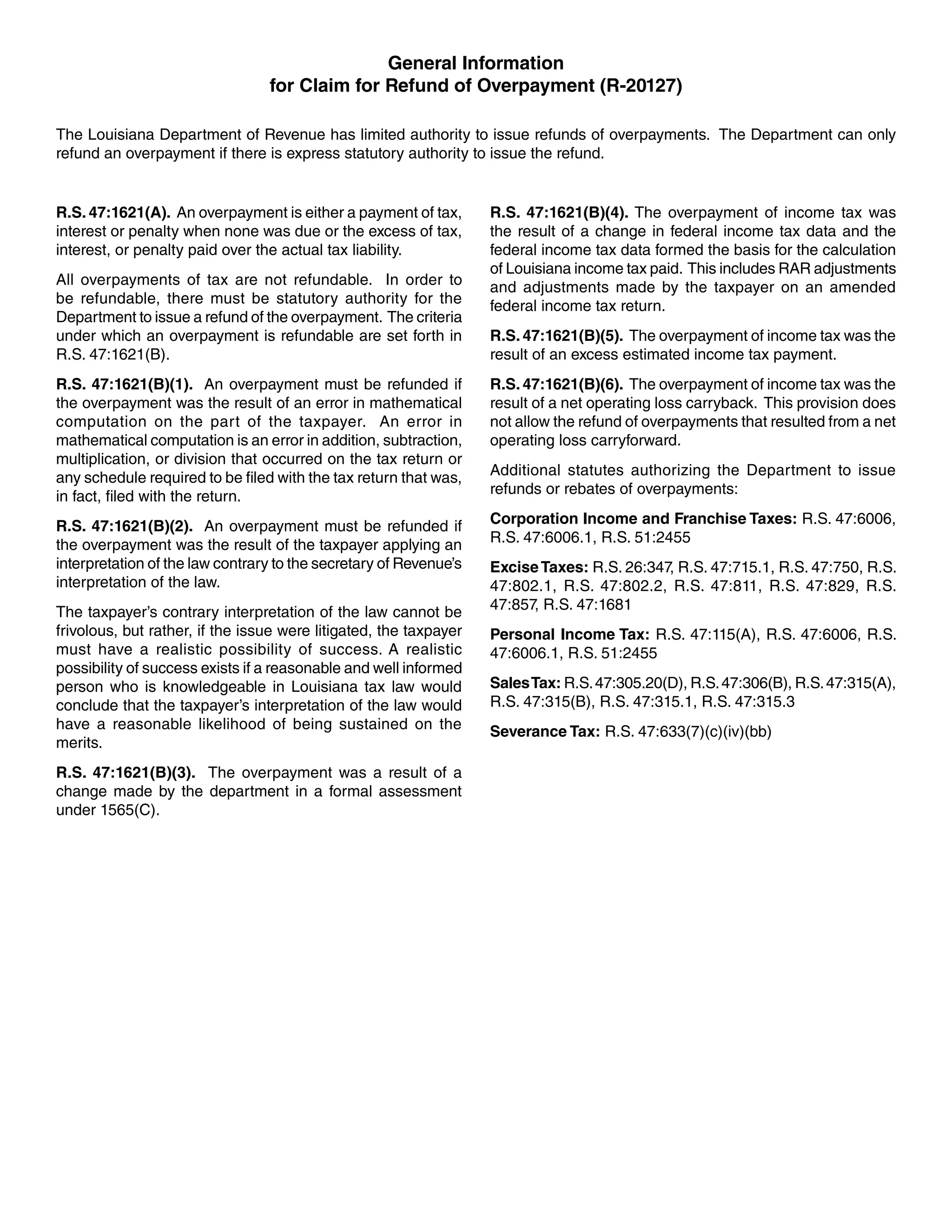 General Information
for Claim for Refund of Overpayment (R-20127)

The Louisiana Department of Revenue has limited authority to issue refunds of overpayments. The Department can only refund an overpayment if there is express statutory authority to issue the refund.

R.S. 47:1621(A). An overpayment is either a payment of tax, interest or penalty when none was due or the excess of tax, interest, or penalty paid over the actual tax liability.

All overpayments of tax are not refundable. In order to be refundable, there must be statutory authority for the Department to issue a refund of the overpayment. The criteria under which an overpayment is refundable are set forth in R.S. 47:1621(B).

R.S. 47:1621(B)(1). An overpayment must be refunded if the overpayment was the result of an error in mathematical computation on the part of the taxpayer. An error in mathematical computation is an error in addition, subtraction, multiplication, or division that occurred on the tax return or any schedule required to be filed with the tax return that was, in fact, filed with the return.

R.S. 47:1621(B)(2). An overpayment must be refunded if the overpayment was the result of the taxpayer applying an interpretation of the law contrary to the secretary of Revenue's interpretation of the law.

The taxpayer's contrary interpretation of the law cannot be frivolous, but rather, if the issue were litigated, the taxpayer must have a realistic possibility of success. A realistic possibility of success exists if a reasonable and well informed person who is knowledgeable in Louisiana tax law would conclude that the taxpayer's interpretation of the law would have a reasonable likelihood of being sustained on the merits.

R.S. 47:1621(B)(3). The overpayment was a result of a change made by the department in a formal assessment under 1565(C).

R.S. 47:1621(B)(4). The overpayment of income tax was the result of a change in federal income tax data and the federal income tax data formed the basis for the calculation of Louisiana income tax paid. This includes RAR adjustments and adjustments made by the taxpayer on an amended federal income tax return.

R.S. 47:1621(B)(5). The overpayment of income tax was the result of an excess estimated income tax payment.

R.S. 47:1621(B)(6). The overpayment of income tax was the result of a net operating loss carryback. This provision does not allow the refund of overpayments that resulted from a net operating loss carryforward.

Additional statutes authorizing the Department to issue refunds or rebates of overpayments:

Corporation Income and Franchise Taxes: R.S. 47:6006, R.S. 47:6006.1, R.S. 51:2455

Excise Taxes: R.S. 26:347, R.S. 47:715.1, R.S. 47:750, R.S. 47:802.1, R.S. 47:802.2, R.S. 47:811, R.S. 47:829, R.S. 47:857, R.S. 47:1681

Personal Income Tax: R.S. 47:115(A), R.S. 47:6006, R.S. 47:6006.1, R.S. 51:2455

Sales Tax: R.S. 47:305.20(D), R.S. 47:306(B), R.S. 47:315(A), R.S. 47:315(B), R.S. 47:315.1, R.S. 47:315.3

Severance Tax: R.S. 47:633(7)(c)(iv)(bb)